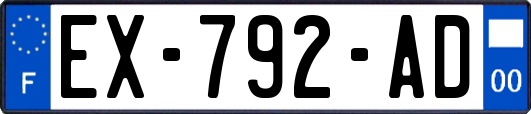 F
EX-792-AD
00